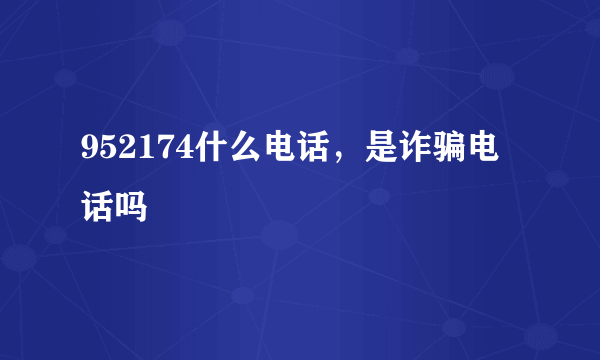 952174什么电话，是诈骗电话吗